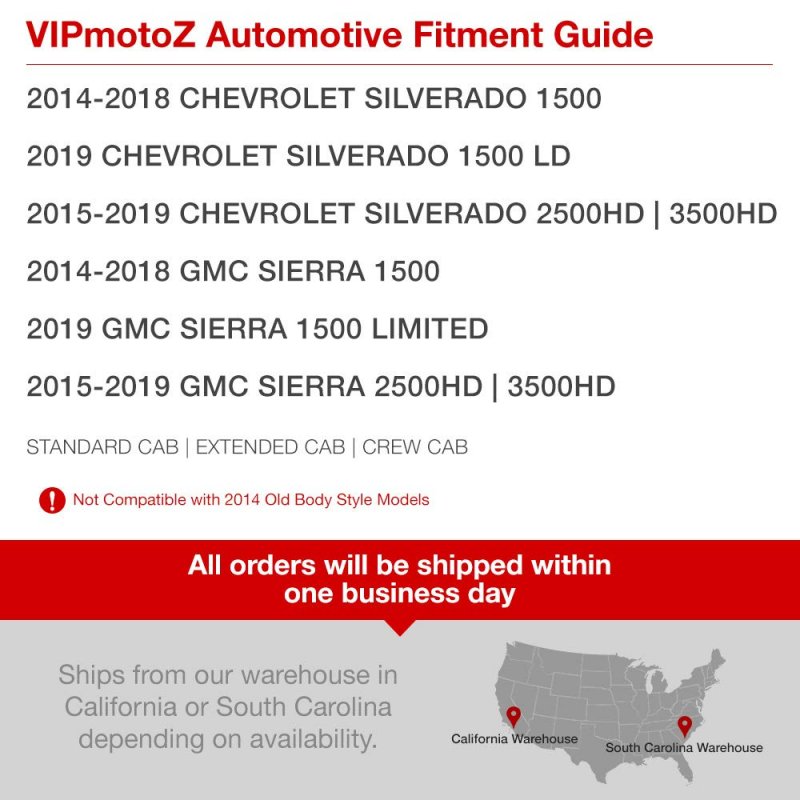 VIPmotoZ Automotive Fitment Guide

2014-2018 CHEVROLET SILVERADO 1500

2019 CHEVROLET SILVERADO 1500 LD

2015-2019 CHEVROLET SILVERADO 2500HD | 3500HD

2014-2018 GMC SIERRA 1500

2019 GMC SIERRA 1500 LIMITED

2015-2019 GMC SIERRA 2500HD | 3500HD

STANDARD CAB | EXTENDED CAB | CREW CAB

! Not Compatible with 2014 Old Body Style Models

All orders will be shipped within one business day

Ships from our warehouse in California or South Carolina depending on availability.

California Warehouse

South Carolina Warehouse